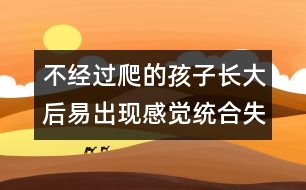 不经过爬的孩子长大后易出现感觉统合失